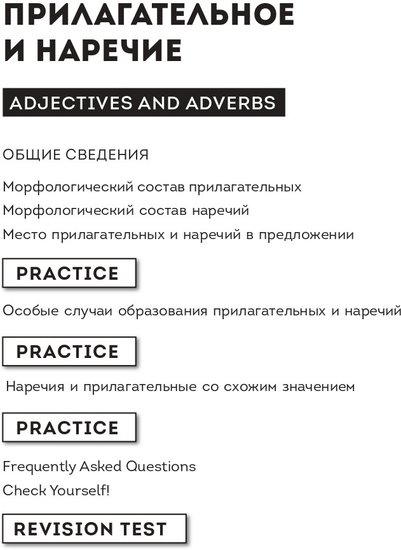 ПРИЛАГАТЕЛЬНОЕ И НАРЕЧИЕ

ADJECTIVES AND ADVERBS

ОБЩИЕ СВЕДЕНИЯ

Морфологический состав прилагательных

Морфологический состав наречий

Место прилагательных и наречий в предложении

PRACTICE

Особые случаи образования прилагательных и наречий

PRACTICE

Наречия и прилагательные со схожим значением

PRACTICE

Frequently Asked Questions

Check Yourself!

REVISION TEST